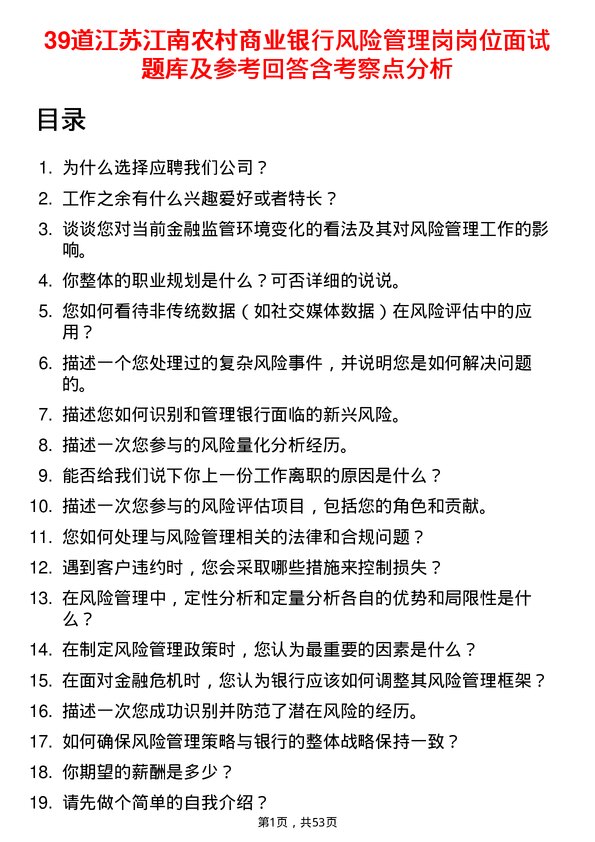 39道江苏江南农村商业银行风险管理岗岗位面试题库及参考回答含考察点分析

目录

1. 为什么选择应聘我们公司？
2. 工作之余有什么兴趣爱好或者特长？
3. 谈谈您对当前金融监管环境变化的看法及其对风险管理工作的影响。
4. 你整体的职业规划是什么？可否详细的说说。
5. 您如何看待非传统数据（如社交媒体数据）在风险评估中的应用？
6. 描述一个您处理过的复杂风险事件，并说明您是如何解决问题的。
7. 描述您如何识别和管理银行面临的新兴风险。
8. 描述一次您参与的风险量化分析经历。
9. 能否给我们说下你上一份工作离职的原因是什么？
10. 描述一次您参与的风险评估项目，包括您的角色和贡献。
11. 您如何处理与风险管理相关的法律和合规问题？
12. 遇到客户违约时，您会采取哪些措施来控制损失？
13. 在风险管理中，定性分析和定量分析各自的优势和局限性是什么？
14. 在制定风险管理政策时，您认为最重要的因素是什么？
15. 在面对金融危机时，您认为银行应该如何调整其风险管理框架？
16. 描述一次您成功识别并防范了潜在风险的经历。
17. 如何确保风险管理策略与银行的整体战略保持一致？
18. 你期望的薪酬是多少？
19. 请先做个简单的自我介绍？

第1页，共53页